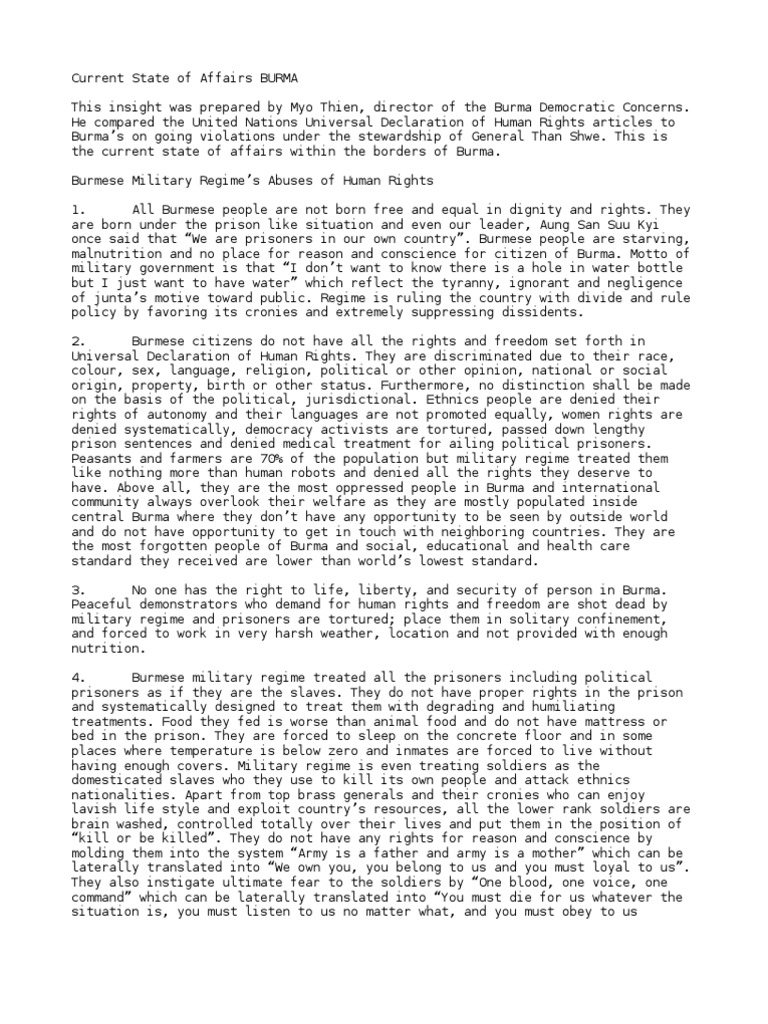 Current State of Affairs BURMA

This insight was prepared by Myo Thien, director of the Burma Democratic Concerns. He compared the United Nations Universal Declaration of Human Rights articles to Burma's on going violations under the stewardship of General Than Shwe. This is the current state of affairs within the borders of Burma.

Burmese Military Regime's Abuses of Human Rights

1.	All Burmese people are not born free and equal in dignity and rights. They are born under the prison like situation and even our leader, Aung San Suu Kyi once said that "We are prisoners in our own country". Burmese people are starving, malnutrition and no place for reason and conscience for citizen of Burma. Motto of military government is that "I don't want to know there is a hole in water bottle but I just want to have water" which reflect the tyranny, ignorant and negligence of junta's motive toward public. Regime is ruling the country with divide and rule policy by favoring its cronies and extremely suppressing dissidents.

2.	Burmese citizens do not have all the rights and freedom set forth in Universal Declaration of Human Rights. They are discriminated due to their race, colour, sex, language, religion, political or other opinion, national or social origin, property, birth or other status. Furthermore, no distinction shall be made on the basis of the political, jurisdictional. Ethnics people are denied their rights of autonomy and their languages are not promoted equally, women rights are denied systematically, democracy activists are tortured, passed down lengthy prison sentences and denied medical treatment for ailing political prisoners. Peasants and farmers are 70% of the population but military regime treated them like nothing more than human robots and denied all the rights they deserve to have. Above all, they are the most oppressed people in Burma and international community always overlook their welfare as they are mostly populated inside central Burma where they don't have any opportunity to be seen by outside world and do not have opportunity to get in touch with neighboring countries. They are the most forgotten people of Burma and social, educational and health care standard they received are lower than world's lowest standard.

3.	No one has the right to life, liberty, and security of person in Burma. Peaceful demonstrators who demand for human rights and freedom are shot dead by military regime and prisoners are tortured; place them in solitary confinement, and forced to work in very harsh weather, location and not provided with enough nutrition.

4.	Burmese military regime treated all the prisoners including political prisoners as if they are the slaves. They do not have proper rights in the prison and systematically designed to treat them with degrading and humiliating treatments. Food they fed is worse than animal food and do not have mattress or bed in the prison. They are forced to sleep on the concrete floor and in some places where temperature is below zero and inmates are forced to live without having enough covers. Military regime is even treating soldiers as the domesticated slaves who they use to kill its own people and attack ethnics nationalities. Apart from top brass generals and their cronies who can enjoy lavish life style and exploit country's resources, all the lower rank soldiers are brain washed, controlled totally over their lives and put them in the position of "kill or be killed". They do not have any rights for reason and conscience by molding them into the system "Army is a father and army is a mother" which can be laterally translated into "We own you, you belong to us and you must loyal to us". They also instigate ultimate fear to the soldiers by "One blood, one voice, one command" which can be laterally translated into "You must die for us whatever the situation is, you must listen to us no matter what, and you must obey to us